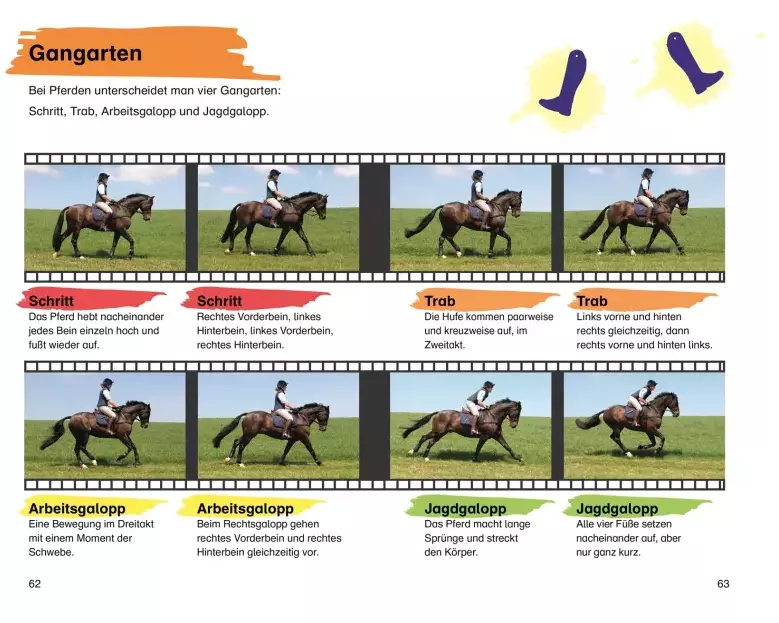 Gangarten

Bei Pferden unterscheidet man vier Gangarten: Schritt, Trab, Arbeitsgalopp und Jagdgalopp.

Schritt
Das Pferd hebt nacheinander jedes Bein einzeln hoch und fußt wieder auf.

Schritt
Rechtes Vorderbein, linkes Hinterbein, linkes Vorderbein, rechtes Hinterbein.

Trab
Die Hufe kommen paarweise und kreuzweise auf, im Zweitakt.

Trab
Links vorne und hinten rechts gleichzeitig, dann rechts vorne und hinten links.

Arbeitsgalopp
Eine Bewegung im Dreitakt mit einem Moment der Schwebe.

Arbeitsgalopp
Beim Rechtsgalopp gehen rechtes Vorderbein und rechtes Hinterbein gleichzeitig vor.

Jagdgalopp
Das Pferd macht lange Sprünge und streckt den Körper.

Jagdgalopp
Alle vier Füße setzen nacheinander auf, aber nur ganz kurz.

62

63